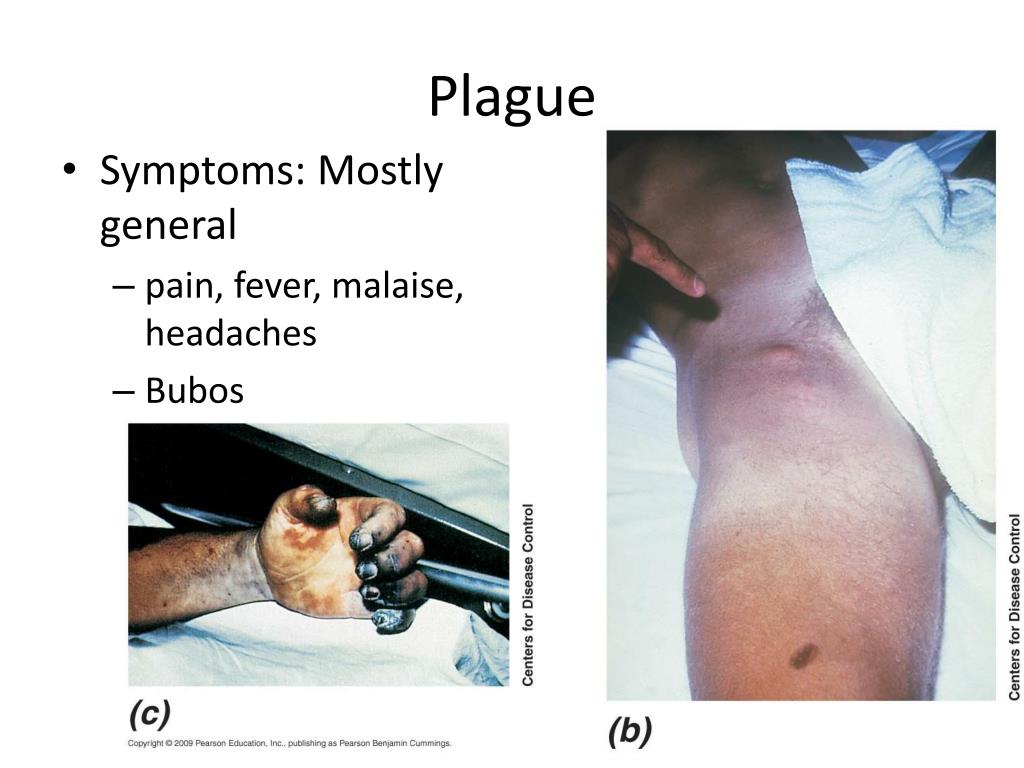 Plague

• Symptoms: Mostly general
  – pain, fever, malaise, headaches
  – Bubos

Centers for Disease Control

(c)

Copyright © 2009 Pearson Education, Inc., publishing as Pearson Benjamin Cummings.

Centers for Disease Control

(b)